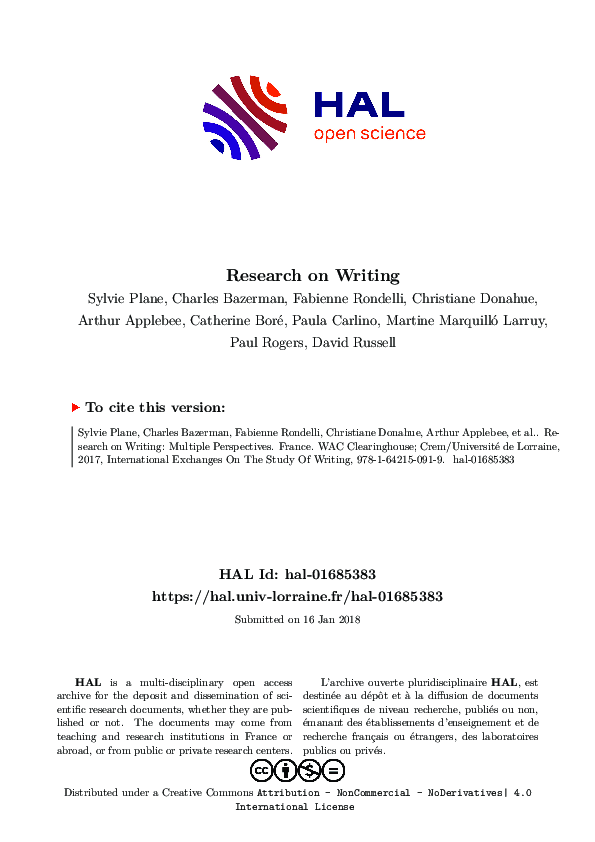 HAL
open science

Research on Writing

Sylvie Plane, Charles Bazerman, Fabienne Rondelli, Christiane Donahue, Arthur Applebee, Catherine Boré, Paula Carlino, Martine Marquilló Larruy, Paul Rogers, David Russell

To cite this version:

Sylvie Plane, Charles Bazerman, Fabienne Rondelli, Christiane Donahue, Arthur Applebee, et al.. Research on Writing: Multiple Perspectives. France. WAC Clearinghouse; Crem/Université de Lorraine, 2017, International Exchanges On The Study Of Writing, 978-1-64215-091-9. hal-01685383

HAL Id: hal-01685383
https://hal.univ-lorraine.fr/hal-01685383

Submitted on 16 Jan 2018

HAL is a multi-disciplinary open access archive for the deposit and dissemination of scientific research documents, whether they are published or not. The documents may come from teaching and research institutions in France or abroad, or from public or private research centers.

L'archive ouverte pluridisciplinaire HAL, est destinée au dépôt et à la diffusion de documents scientifiques de niveau recherche, publiés ou non, émanant des établissements d'enseignement et de recherche français ou étrangers, des laboratoires publics ou privés.

Distributed under a Creative Commons Attribution - NonCommercial - NoDerivatives| 4.0 International License